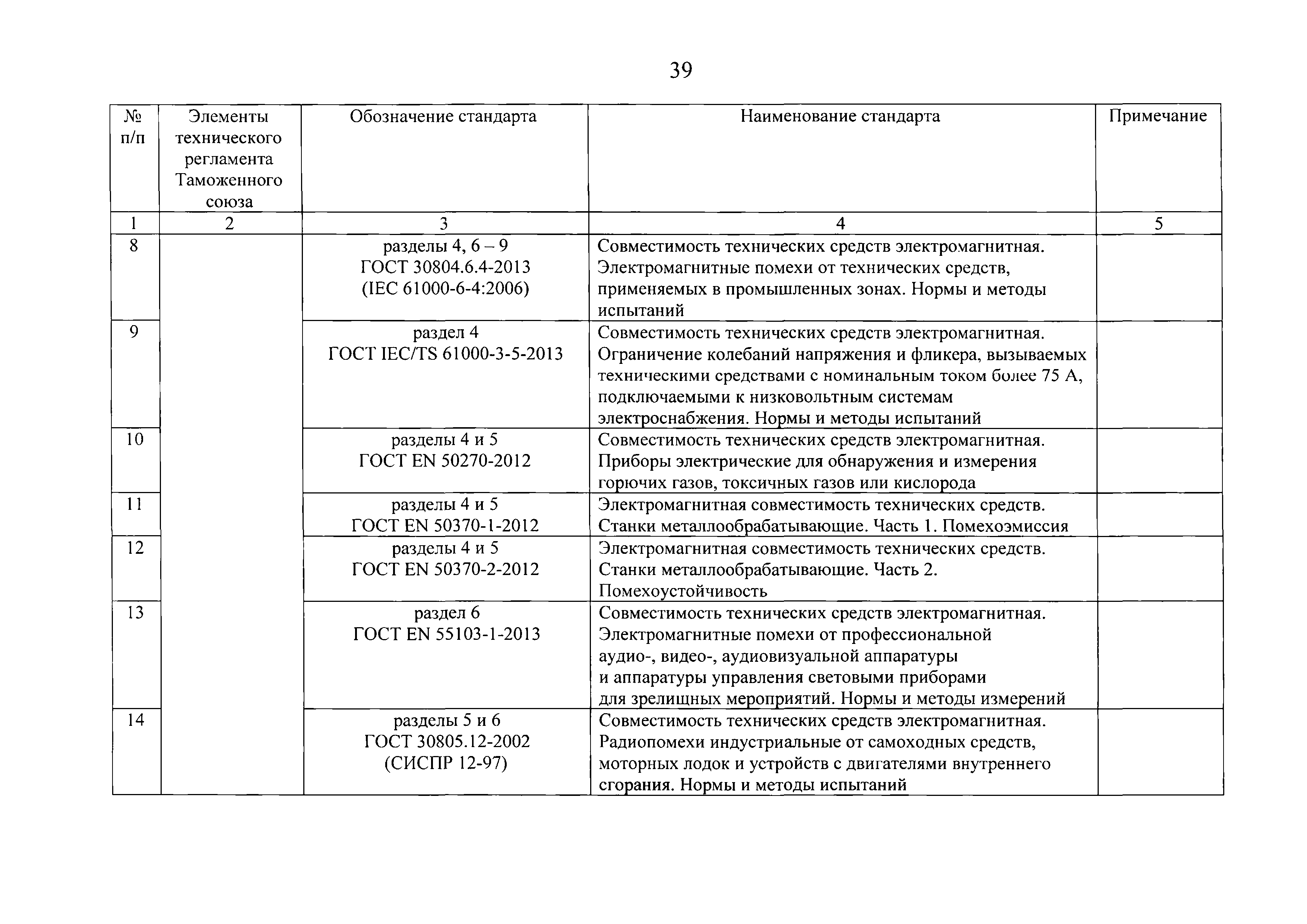 39

| № п/п | Элементы технического регламента Таможенного союза | Обозначение стандарта | Наименование стандарта | Примечание |
|---|---|---|---|---|
| 1 | 2 | 3 | 4 | 5 |
| 8 | | разделы 4, 6 – 9 ГОСТ 30804.6.4-2013 (IEC 61000-6-4:2006) | Совместимость технических средств электромагнитная. Электромагнитные помехи от технических средств, применяемых в промышленных зонах. Нормы и методы испытаний | |
| 9 | | раздел 4 ГОСТ IEC/TS 61000-3-5-2013 | Совместимость технических средств электромагнитная. Ограничение колебаний напряжения и фликера, вызываемых техническими средствами с номинальным током более 75 А, подключаемыми к низковольтным системам электроснабжения. Нормы и методы испытаний | |
| 10 | | разделы 4 и 5 ГОСТ EN 50270-2012 | Совместимость технических средств электромагнитная. Приборы электрические для обнаружения и измерения горючих газов, токсичных газов или кислорода | |
| 11 | | разделы 4 и 5 ГОСТ EN 50370-1-2012 | Электромагнитная совместимость технических средств. Станки металлообрабатывающие. Часть 1. Помехоэмиссия | |
| 12 | | разделы 4 и 5 ГОСТ EN 50370-2-2012 | Электромагнитная совместимость технических средств. Станки металлообрабатывающие. Часть 2. Помехоустойчивость | |
| 13 | | раздел 6 ГОСТ EN 55103-1-2013 | Совместимость технических средств электромагнитная. Электромагнитные помехи от профессиональной аудио-, видео-, аудиовизуальной аппаратуры и аппаратуры управления световыми приборами для зрелищных мероприятий. Нормы и методы измерений | |
| 14 | | разделы 5 и 6 ГОСТ 30805.12-2002 (СИСПР 12-97) | Совместимость технических средств электромагнитная. Радиопомехи индустриальные от самоходных средств, моторных лодок и устройств с двигателями внутреннего сгорания. Нормы и методы испытаний | |